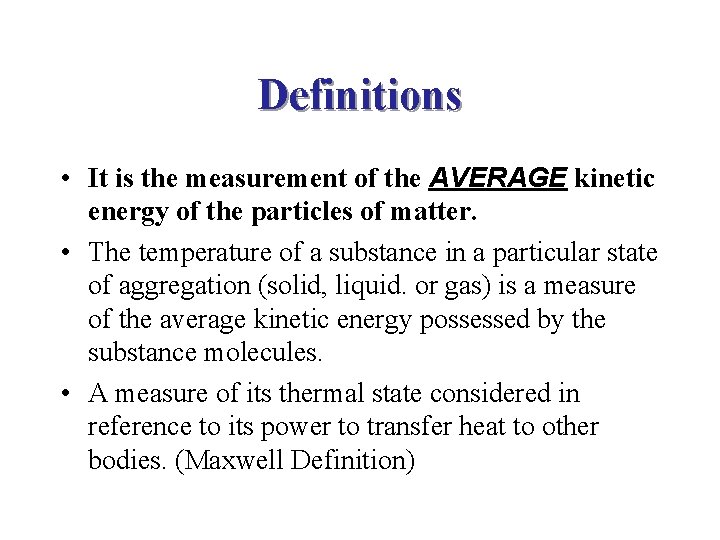 Definitions

• It is the measurement of the AVERAGE kinetic energy of the particles of matter.

• The temperature of a substance in a particular state of aggregation (solid, liquid. or gas) is a measure of the average kinetic energy possessed by the substance molecules.

• A measure of its thermal state considered in reference to its power to transfer heat to other bodies. (Maxwell Definition)